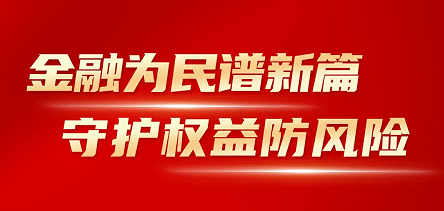 金融为民谱新篇

守护权益防风险